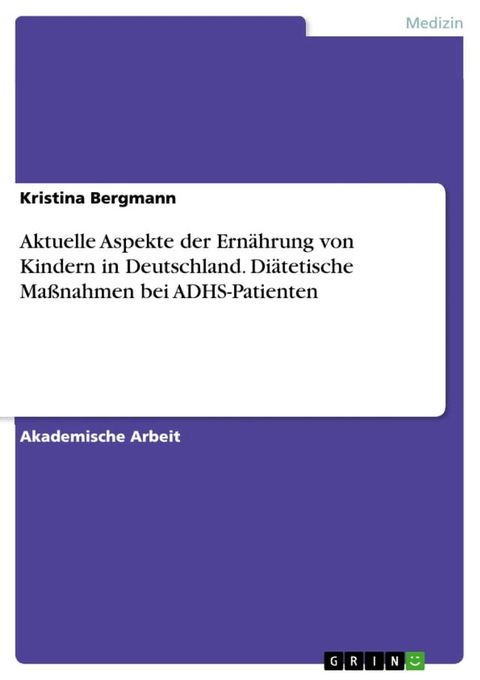 Medizin

Kristina Bergmann

Aktuelle Aspekte der Ernährung von Kindern in Deutschland. Diätetische Maßnahmen bei ADHS-Patienten

Akademische Arbeit

GRIN